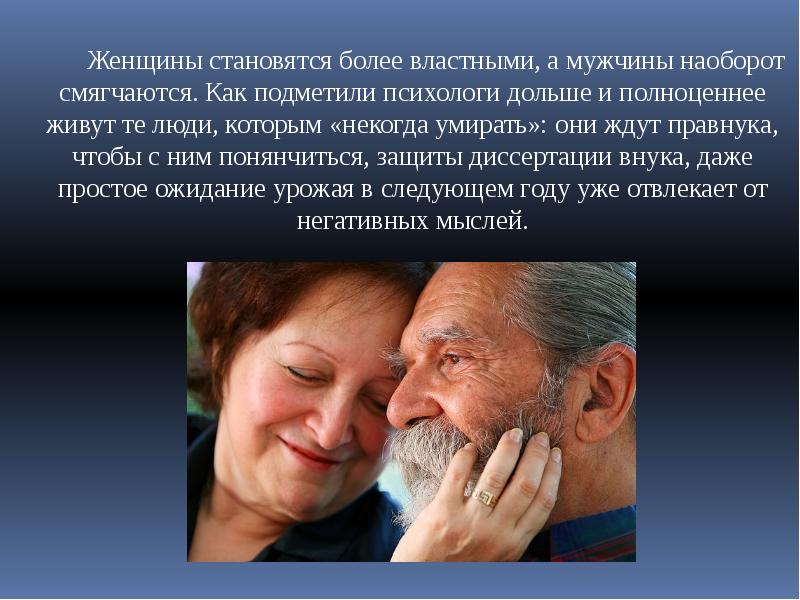 Женщины становятся более властными, а мужчины наоборот смягчаются. Как подметили психологи дольше и полноценнее живут те люди, которым «некогда умирать»: они ждут правнука, чтобы с ним понянчиться, защиты диссертации внука, даже простое ожидание урожая в следующем году уже отвлекает от негативных мыслей.